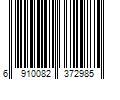 6 910082 372985